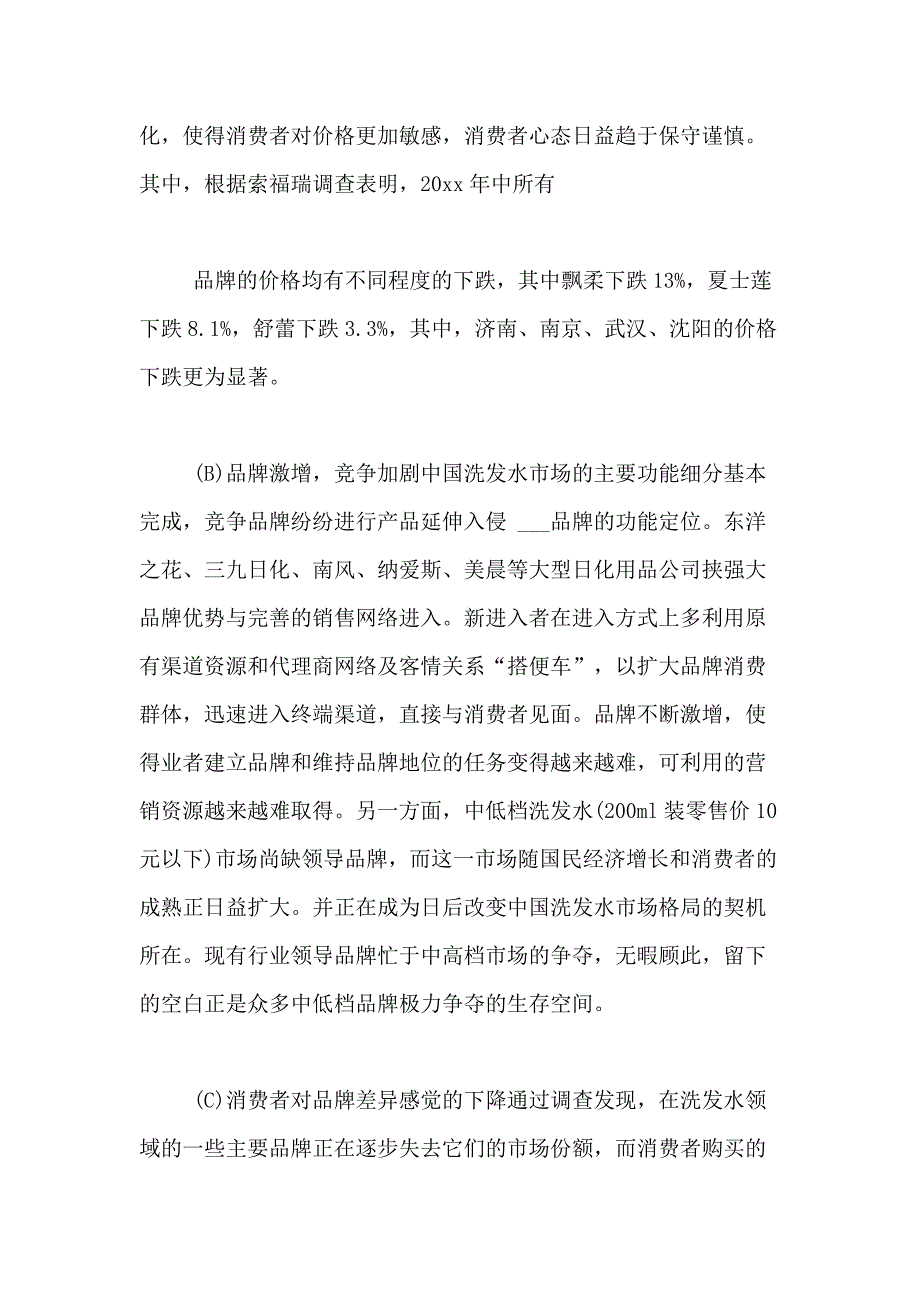 化，使得消费者对价格更加敏感，消费者心态日益趋于保守谨慎。其中，根据索福瑞调查表明，20xx 年中所有

品牌的价格均有不同程度的下跌，其中飘柔下跌 13%，夏士莲下跌 8.1%，舒蕾下跌 3.3%，其中，济南、南京、武汉、沈阳的价格下跌更为显著。

(B)品牌激增，竞争加剧中国洗发水市场的主要功能细分基本完成，竞争品牌纷纷进行产品延伸入侵 ___品牌的功能定位。东洋之花、三九日化、南风、纳爱斯、美晨等大型日化用品公司挟强大品牌优势与完善的销售网络进入。新进入者在进入方式上多利用原有渠道资源和代理商网络及客情关系“搭便车”，以扩大品牌消费群体，迅速进入终端渠道，直接与消费者见面。品牌不断激增，使得业者建立品牌和维持品牌地位的任务变得越来越难，可利用的营销资源越来越难取得。另一方面，中低档洗发水(200ml 装零售价 10 元以下)市场尚缺领导品牌，而这一市场随国民经济增长和消费者的成熟正日益扩大。并正在成为日后改变中国洗发水市场格局的契机所在。现有行业领导品牌忙于中高档市场的争夺，无暇顾此，留下的空白正是众多中低档品牌极力争夺的生存空间。

(C)消费者对品牌差异感觉的下降通过调查发现，在洗发水领域的一些主要品牌正在逐步失去它们的市场份额，而消费者购买的